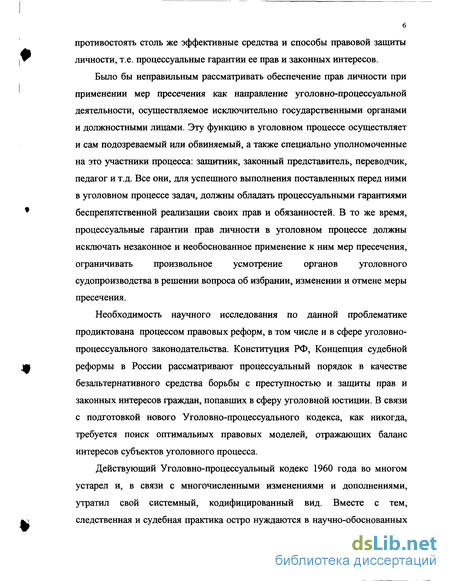 6

противостоять столь же эффективные средства и способы правовой защиты личности, т.е. процессуальные гарантии ее прав и законных интересов.

Было бы неправильным рассматривать обеспечение прав личности при применении мер пресечения как направление уголовно-процессуальной деятельности, осуществляемое исключительно государственными органами и должностными лицами. Эту функцию в уголовном процессе осуществляет и сам подозреваемый или обвиняемый, а также специально уполномоченные на это участники процесса: защитник, законный представитель, переводчик, педагог и т.д. Все они, для успешного выполнения поставленных перед ними в уголовном процессе задач, должны обладать процессуальными гарантиями беспрепятственной реализации своих прав и обязанностей. В то же время, процессуальные гарантии прав личности в уголовном процессе должны исключать незаконное и необоснованное применение к ним мер пресечения, ограничивать произвольное усмотрение органов уголовного судопроизводства в решении вопроса об избрании, изменении и отмене меры пресечения.

Необходимость научного исследования по данной проблематике продиктована процессом правовых реформ, в том числе и в сфере уголовно-процессуального законодательства. Конституция РФ, Концепция судебной реформы в России рассматривают процессуальный порядок в качестве безальтернативного средства борьбы с преступностью и защиты прав и законных интересов граждан, попавших в сферу уголовной юстиции. В связи с подготовкой нового Уголовно-процессуального кодекса, как никогда, требуется поиск оптимальных правовых моделей, отражающих баланс интересов субъектов уголовного процесса.

Действующий Уголовно-процессуальный кодекс 1960 года во многом устарел и, в связи с многочисленными изменениями и дополнениями, утратил свой системный, кодифицированный вид. Вместе с тем, следственная и судебная практика остро нуждаются в научно-обоснованных

dsLib.net
библиотека диссертаций